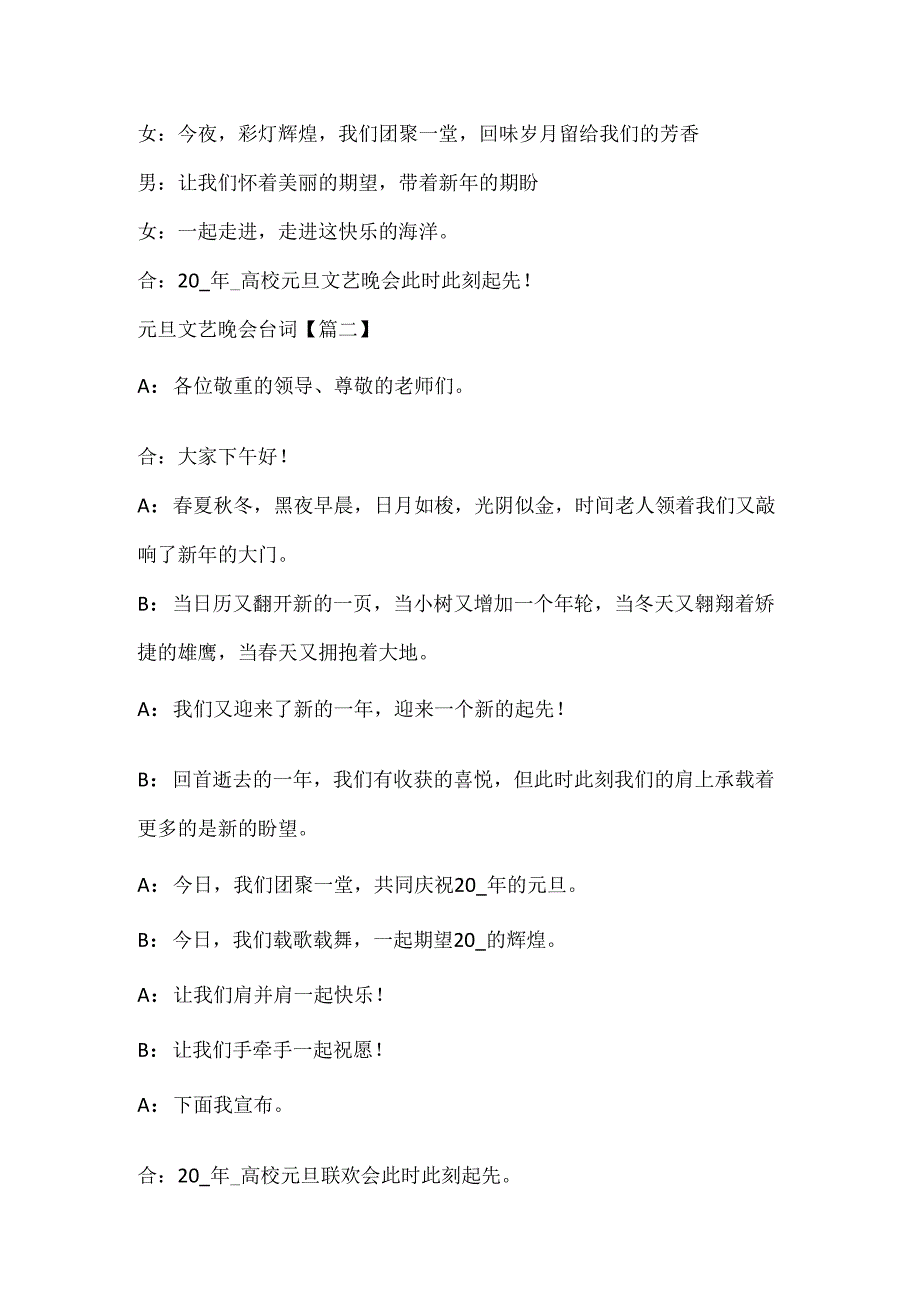 女：今夜，彩灯辉煌，我们团聚一堂，回味岁月留给我们的芳香

男：让我们怀着美丽的期望，带着新年的期盼

女：一起走进，走进这快乐的海洋。

合：20_年_高校元旦文艺晚会此时此刻起先！

元旦文艺晚会台词【篇二】

A：各位敬重的领导、尊敬的老师们。

合：大家下午好！

A：春夏秋冬，黑夜早晨，日月如梭，光阴似金，时间老人领着我们又敲响了新年的大门。

B：当日历又翻开新的一页，当小树又增加一个年轮，当冬天又翱翔着矫捷的雄鹰，当春天又拥抱着大地。

A：我们又迎来了新的一年，迎来一个新的起先！

B：回首逝去的一年，我们有收获的喜悦，但此时此刻我们的肩上承载着更多的是新的盼望。

A：今日，我们团聚一堂，共同庆祝20_年的元旦。

B：今日，我们载歌载舞，一起期望20_的辉煌。

A：让我们肩并肩一起快乐！

B：让我们手牵手一起祝愿！

A：下面我宣布。

合：20_年_高校元旦联欢会此时此刻起先。